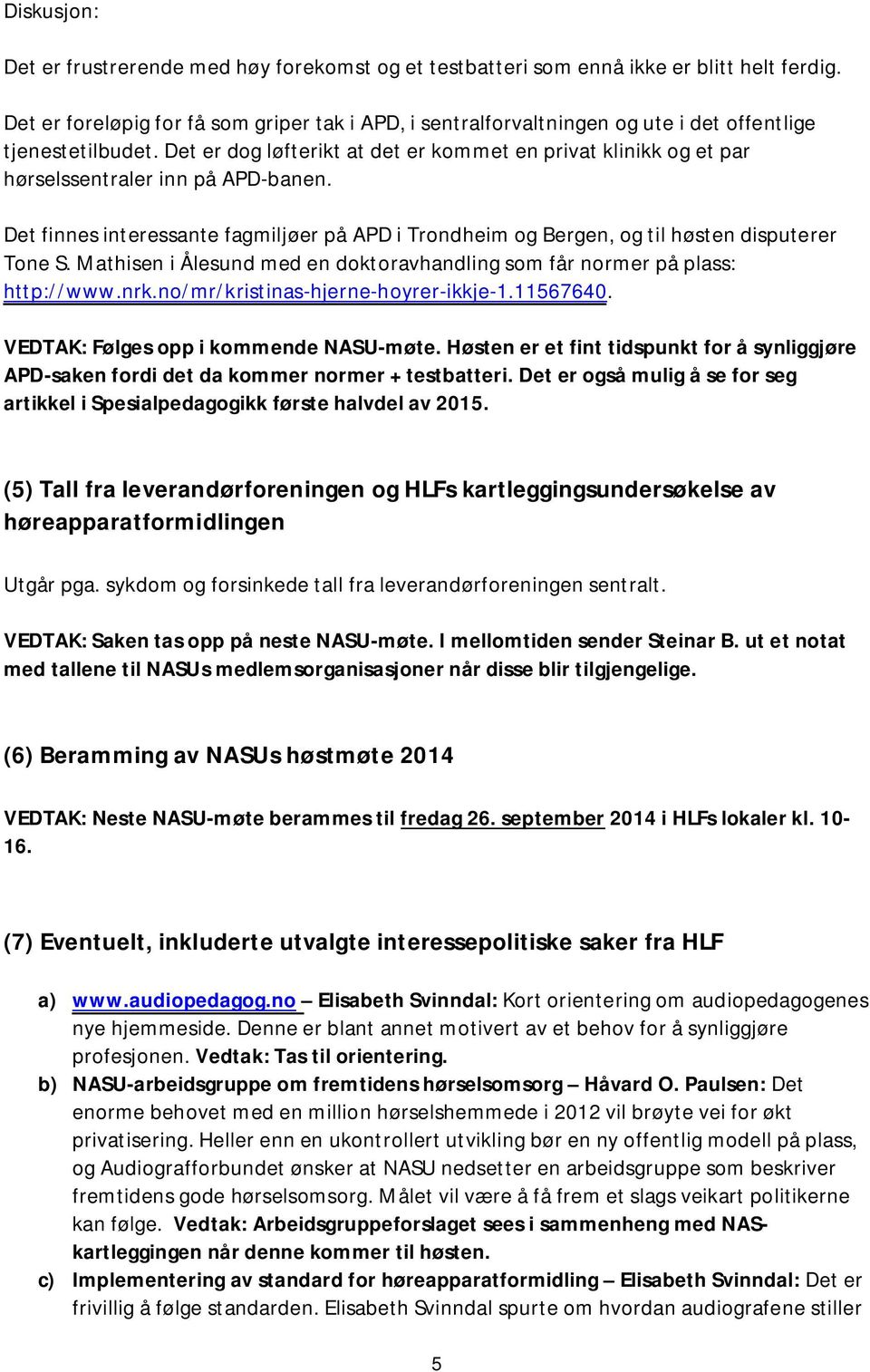 Diskusjon:

Det er frustrerende med høy forekomst og et testbatteri som ennå ikke er blitt helt ferdig.

Det er foreløpig for få som griper tak i APD, i sentralforvaltningen og ute i det offentlige tjenestetilbudet. Det er dog løfterikt at det er kommet en privat klinikk og et par hørselssentraler inn på APD-banen.

Det finnes interessante fagmiljøer på APD i Trondheim og Bergen, og til høsten disputerer Tone S. Mathisen i Ålesund med en doktoravhandling som får normer på plass: http://www.nrk.no/mr/kristinas-hjerne-hoyrer-ikkje-1.11567640.

VEDTAK: Følges opp i kommende NASU-møte. Høsten er et fint tidspunkt for å synliggjøre APD-saken fordi det da kommer normer + testbatteri. Det er også mulig å se for seg artikkel i Spesialpedagogikk første halvdel av 2015.

(5) Tall fra leverandørforeningen og HLFs kartleggingsundersøkelse av høreapparatformidlingen

Utgår pga. sykdom og forsinkede tall fra leverandørforeningen sentralt.

VEDTAK: Saken tas opp på neste NASU-møte. I mellomtiden sender Steinar B. ut et notat med tallene til NASUs medlemsorganisasjoner når disse blir tilgjengelige.

(6) Beramming av NASUs høstmøte 2014

VEDTAK: Neste NASU-møte berammes til fredag 26. september 2014 i HLFs lokaler kl. 10-16.

(7) Eventuelt, inkluderte utvalgte interessepolitiske saker fra HLF

a) www.audiopedagog.no – Elisabeth Svinndal: Kort orientering om audiopedagogenes nye hjemmeside. Denne er blant annet motivert av et behov for å synliggjøre profesjonen. Vedtak: Tas til orientering.
b) NASU-arbeidsgruppe om fremtidens hørselsomsorg – Håvard O. Paulsen: Det enorme behovet med en million hørselshemmede i 2012 vil brøyte vei for økt privatisering. Heller enn en ukontrollert utvikling bør en ny offentlig modell på plass, og Audiografforbundet ønsker at NASU nedsetter en arbeidsgruppe som beskriver fremtidens gode hørselsomsorg. Målet vil være å få frem et slags veikart politikerne kan følge. Vedtak: Arbeidsgruppeforslaget sees i sammenheng med NAS-kartleggingen når denne kommer til høsten.
c) Implementering av standard for høreapparatformidling – Elisabeth Svinndal: Det er frivillig å følge standarden. Elisabeth Svinndal spurte om hvordan audiografene stiller

5